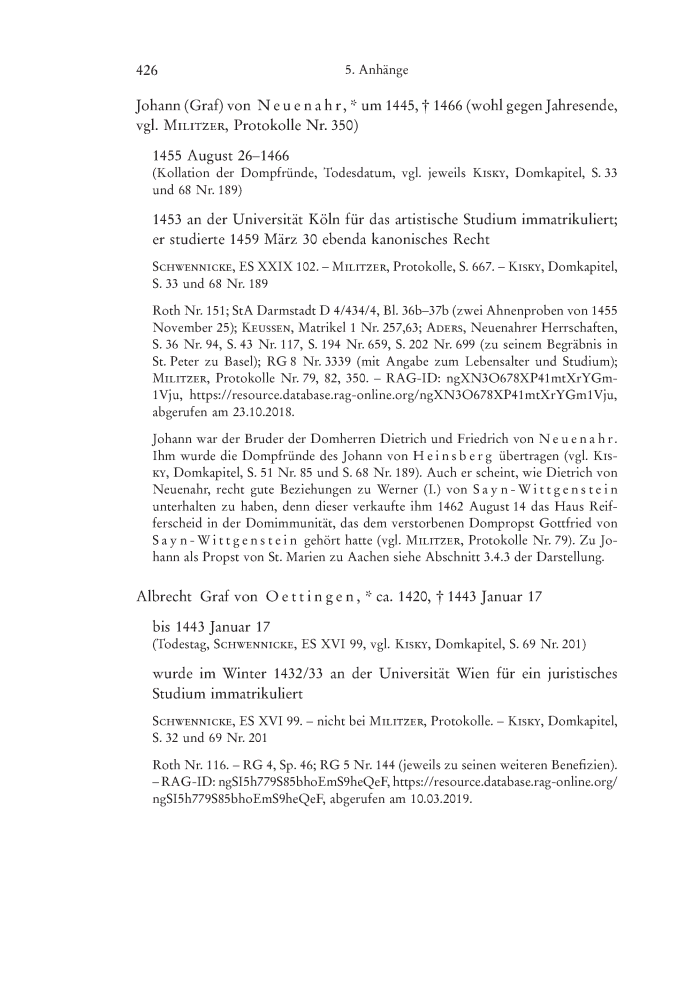 426 5. Anhänge

Johann (Graf) von Neuenahr, * um 1445, † 1466 (wohl gegen Jahresende, vgl. Militzer, Protokolle Nr. 350)

1455 August 26–1466
(Kollation der Dompfründe, Todesdatum, vgl. jeweils Kisky, Domkapitel, S. 33 und 68 Nr. 189)

1453 an der Universität Köln für das artistische Studium immatrikuliert; er studierte 1459 März 30 ebenda kanonisches Recht

Schwennicke, ES XXIX 102. – Militzer, Protokolle, S. 667. – Kisky, Domkapitel, S. 33 und 68 Nr. 189

Roth Nr. 151; StA Darmstadt D 4/434/4, Bl. 36b–37b (zwei Ahnenproben von 1455 November 25); Keussen, Matrikel 1 Nr. 257,63; Aders, Neuenahrer Herrschaften, S. 36 Nr. 94, S. 43 Nr. 117, S. 194 Nr. 659, S. 202 Nr. 699 (zu seinem Begräbnis in St. Peter zu Basel); RG 8 Nr. 3339 (mit Angabe zum Lebensalter und Studium); Militzer, Protokolle Nr. 79, 82, 350. – RAG-ID: ngXN3O678XP41mtXrYGm1Vju, https://resource.database.rag-online.org/ngXN3O678XP41mtXrYGm1Vju, abgerufen am 23.10.2018.

Johann war der Bruder der Domherren Dietrich und Friedrich von Neuenahr. Ihm wurde die Dompfründe des Johann von Heinsberg übertragen (vgl. Kisky, Domkapitel, S. 51 Nr. 85 und S. 68 Nr. 189). Auch er scheint, wie Dietrich von Neuenahr, recht gute Beziehungen zu Werner (I.) von Sayn-Wittgenstein unterhalten zu haben, denn dieser verkaufte ihm 1462 August 14 das Haus Reifferscheid in der Domimmunität, das dem verstorbenen Dompropst Gottfried von Sayn-Wittgenstein gehört hatte (vgl. Militzer, Protokolle Nr. 79). Zu Johann als Propst von St. Marien zu Aachen siehe Abschnitt 3.4.3 der Darstellung.

Albrecht Graf von Oettingen, * ca. 1420, † 1443 Januar 17

bis 1443 Januar 17
(Todestag, Schwennicke, ES XVI 99, vgl. Kisky, Domkapitel, S. 69 Nr. 201)

wurde im Winter 1432/33 an der Universität Wien für ein juristisches Studium immatrikuliert

Schwennicke, ES XVI 99. – nicht bei Militzer, Protokolle. – Kisky, Domkapitel, S. 32 und 69 Nr. 201

Roth Nr. 116. – RG 4, Sp. 46; RG 5 Nr. 144 (jeweils zu seinen weiteren Benefizien). – RAG-ID: ngSI5h779S85bhoEmS9heQeF, https://resource.database.rag-online.org/ngSI5h779S85bhoEmS9heQeF, abgerufen am 10.03.2019.